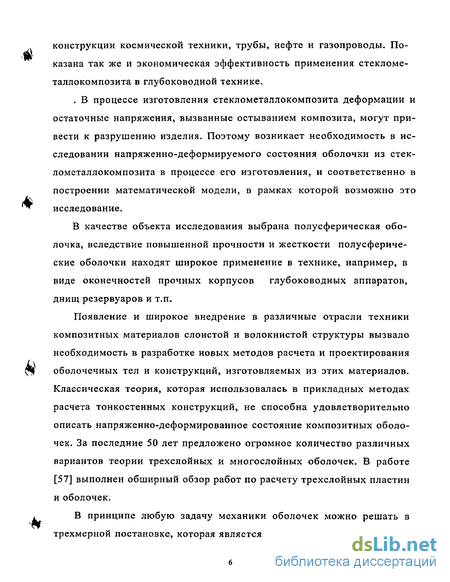 конструкции космической техники, трубы, нефте и газопроводы. Показана так же и экономическая эффективность применения стеклометаллокомпозита в глубоководной технике.

. В процессе изготовления стеклометаллокомпозита деформации и остаточные напряжения, вызванные остыванием композита, могут привести к разрушению изделия. Поэтому возникает необходимость в исследовании напряженно-деформируемого состояния оболочки из стеклометаллокомпозита в процессе его изготовления, и соответственно в построении математической модели, в рамках которой возможно это исследование.

В качестве объекта исследования выбрана полусферическая оболочка, вследствие повышенной прочности и жесткости полусферические оболочки находят широкое применение в технике, например, в виде оконечностей прочных корпусов глубоководных аппаратов, днищ резервуаров и т.п.

Появление и широкое внедрение в различные отрасли техники композитных материалов слоистой и волокнистой структуры вызвало необходимость в разработке новых методов расчета и проектирования оболочечных тел и конструкций, изготовляемых из этих материалов. Классическая теория, которая использовалась в прикладных методах расчета тонкостенных конструкций, не способна удовлетворительно описать напряженно-деформированное состояние композитных оболочек. За последние 50 лет предложено огромное количество различных вариантов теории трехслойных и многослойных оболочек. В работе [57] выполнен обширный обзор работ по расчету трехслойных пластин и оболочек.

В принципе любую задачу механики оболочек можно решать в трехмерной постановке, которая является

6

dsLib.net
библиотека диссертаций